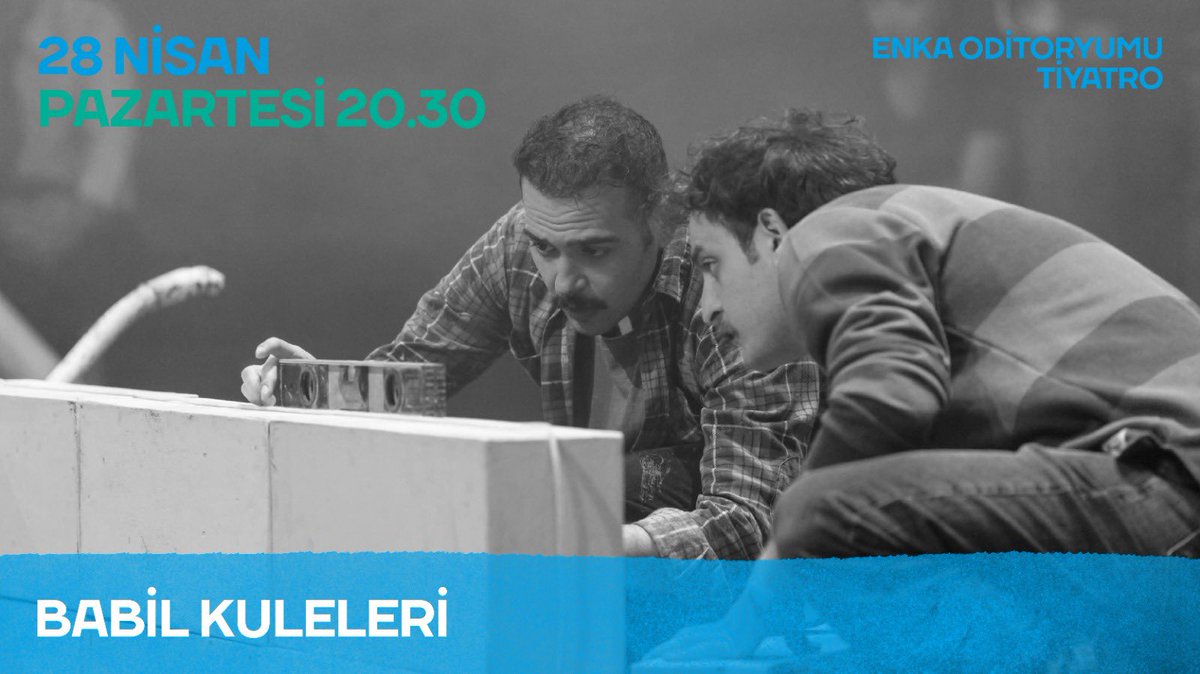 28 NİSAN
PAZARTESİ 20.30

ENKA ODİTORYUMU
TİYATRO

BABİL KULELERİ